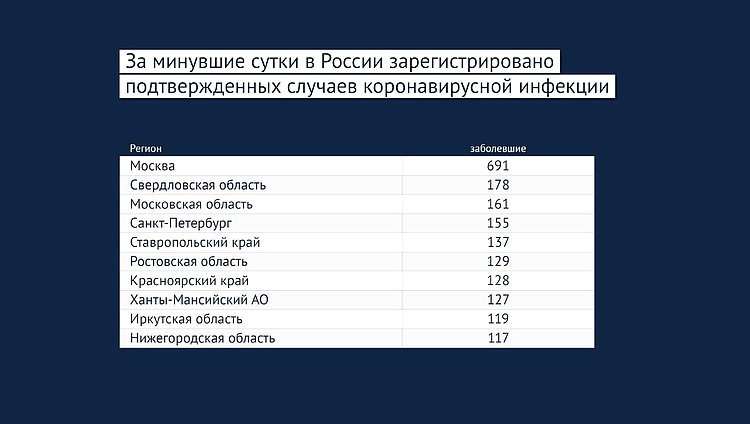 За минувшие сутки в России зарегистрировано подтвержденных случаев коронавирусной инфекции

| Регион | заболевшие |
|---|---|
| Москва | 691 |
| Свердловская область | 178 |
| Московская область | 161 |
| Санкт-Петербург | 155 |
| Ставропольский край | 137 |
| Ростовская область | 129 |
| Красноярский край | 128 |
| Ханты-Мансийский АО | 127 |
| Иркутская область | 119 |
| Нижегородская область | 117 |